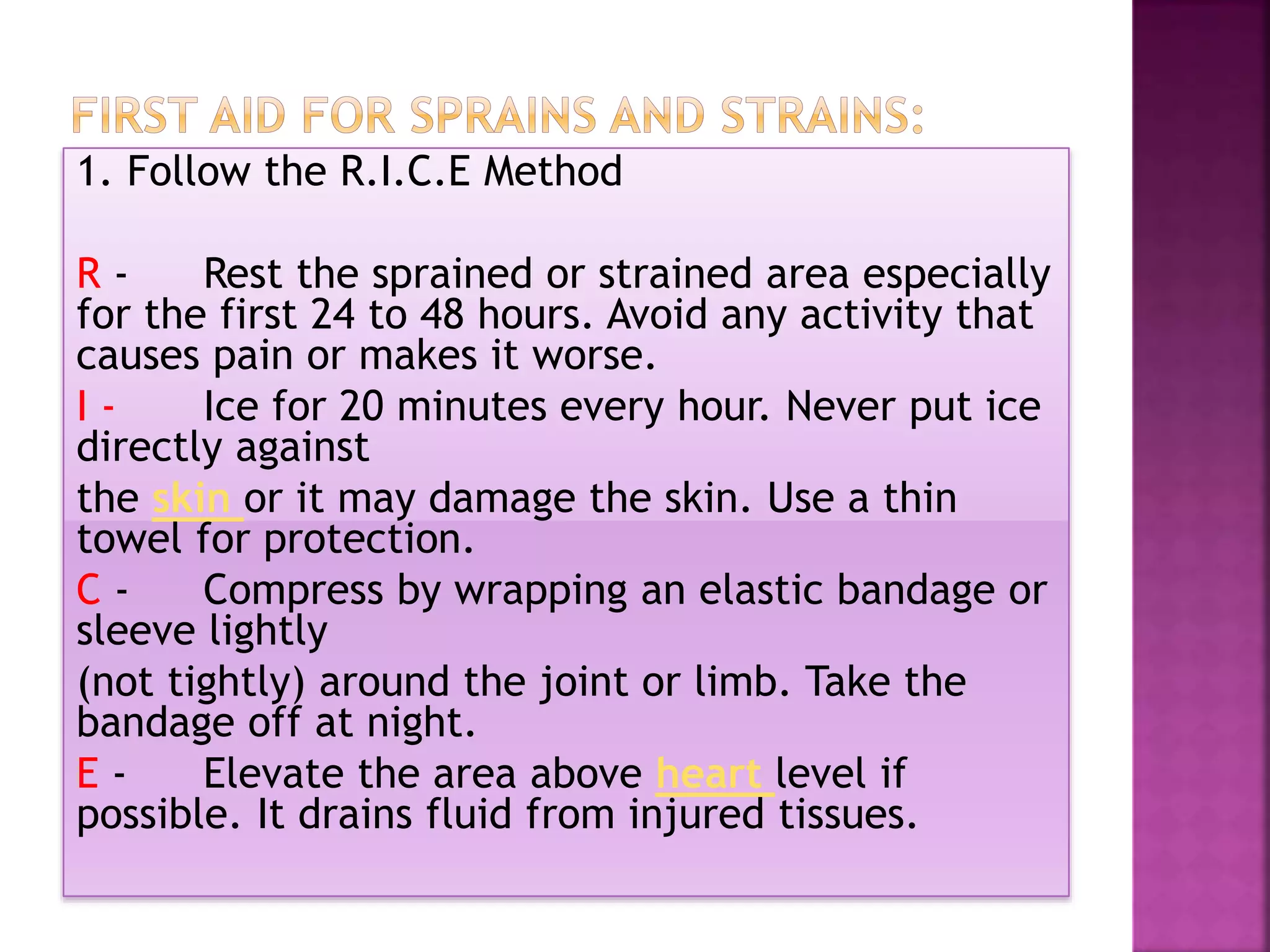 FIRST AID FOR SPRAINS AND STRAINS:

1. Follow the R.I.C.E Method

R - Rest the sprained or strained area especially for the first 24 to 48 hours. Avoid any activity that causes pain or makes it worse.

I - Ice for 20 minutes every hour. Never put ice directly against

the skin or it may damage the skin. Use a thin towel for protection.

C - Compress by wrapping an elastic bandage or sleeve lightly

(not tightly) around the joint or limb. Take the bandage off at night.

E - Elevate the area above heart level if possible. It drains fluid from injured tissues.